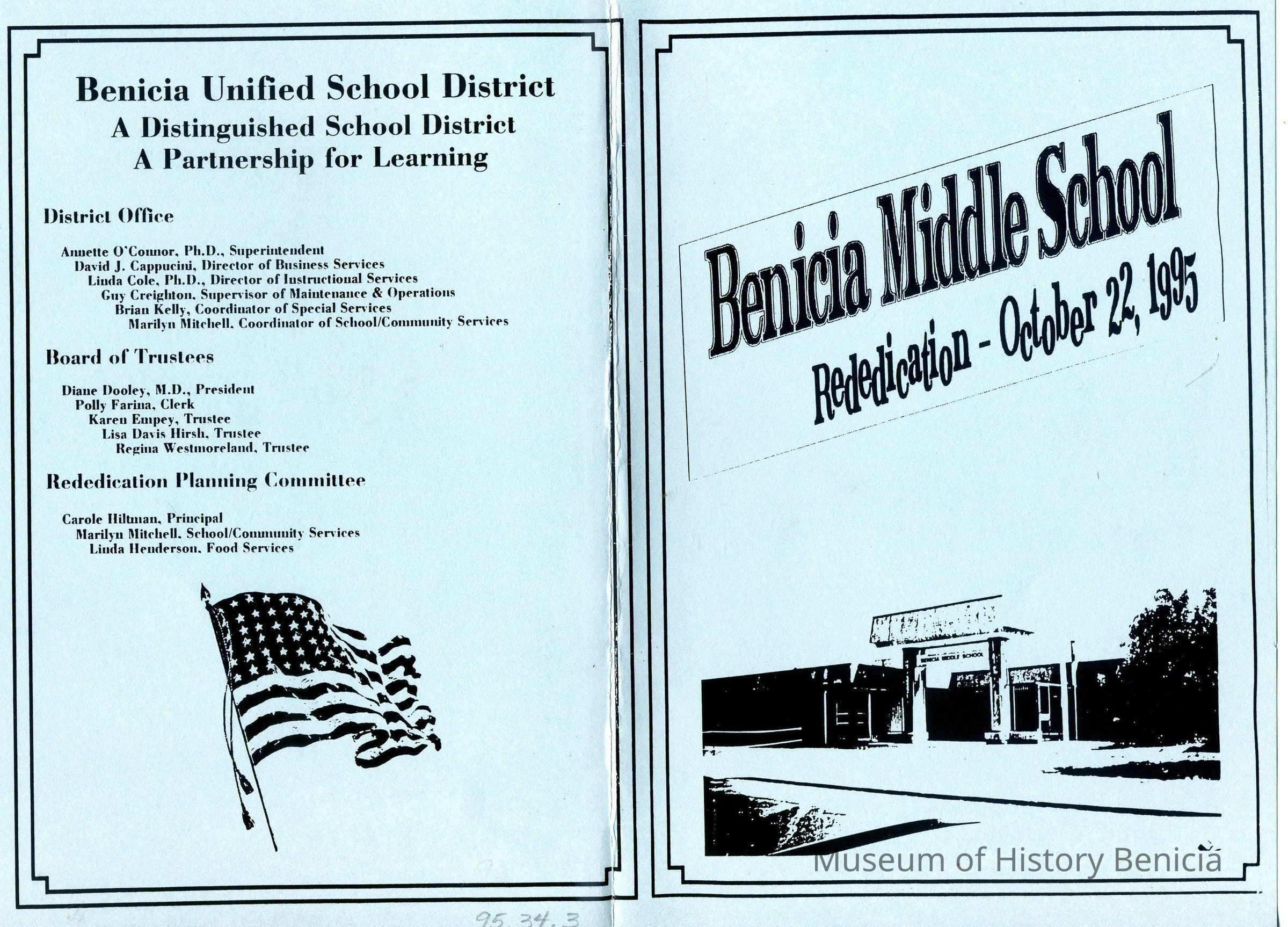 Benicia Unified School District
A Distinguished School District
A Partnership for Learning

District Office

Annette O'Connor, Ph.D., Superintendent
David J. Cappucini, Director of Business Services
Linda Cole, Ph.D., Director of Instructional Services
Guy Creighton, Supervisor of Maintenance & Operations
Brian Kelly, Coordinator of Special Services
Marilyn Mitchell, Coordinator of School/Community Services

Board of Trustees

Diane Dooley, M.D., President
Polly Farina, Clerk
Karen Empey, Trustee
Lisa Davis Hirsh, Trustee
Regina Westmoreland, Trustee

Rededication Planning Committee

Carole Hiltman, Principal
Marilyn Mitchell, School/Community Services
Linda Henderson, Food Services

95.34.3

Benicia Middle School
Rededication - October 22, 1995

BENICIA MIDDLE SCHOOL

Museum of History Benicia